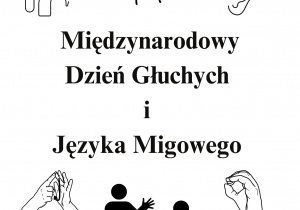 Międzynarodowy
Dzień Głuchych
i
Języka Migowego